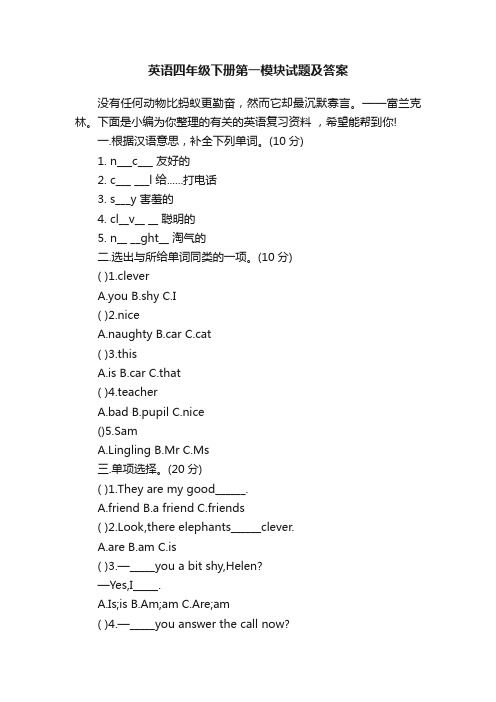 英语四年级下册第一模块试题及答案

没有任何动物比蚂蚁更勤奋，然而它却最沉默寡言。——富兰克林。下面是小编为你整理的有关的英语复习资料，希望能帮到你!

一.根据汉语意思，补全下列单词。(10 分)

1. n___c___ 友好的

2. c___ ___l 给……打电话

3. s___y 害羞的

4. cl__v__ __ 聪明的

5. n__ __ght__ 淘气的

二.选出与所给单词同类的一项。(10 分)

( )1.clever

A.you B.shy C.I

( )2.nice

A.naughty B.car C.cat

( )3.this

A.is B.car C.that

( )4.teacher

A.bad B.pupil C.nice

()5.Sam

A.Lingling B.Mr C.Ms

三.单项选择。(20 分)

( )1.They are my good______.

A.friend B.a friend C.friends

( )2.Look,there elephants______clever.

A.are B.am C.is

( )3.—_____you a bit shy,Helen?

—Yes,I_____.

A.Is;is B.Am;am C.Are;am

( )4.—_____you answer the call now?